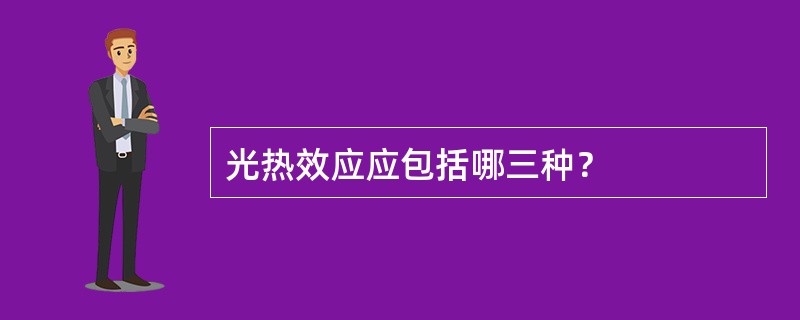 光热效应应包括哪三种？